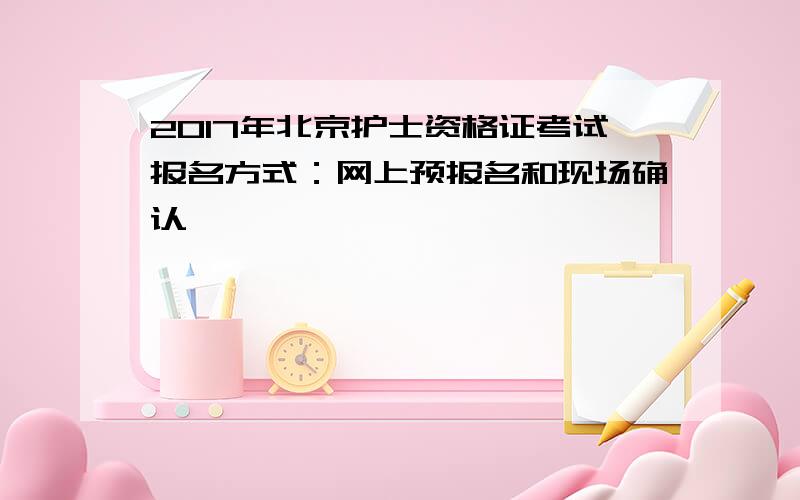 2017年北京护士资格证考试报名方式：网上预报名和现场确认